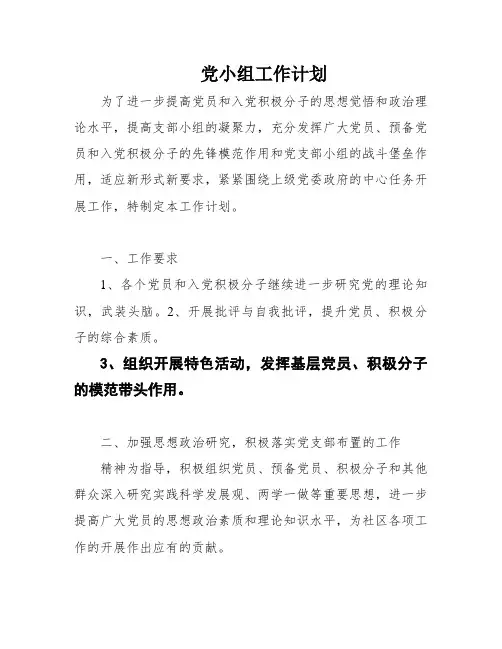 党小组工作计划

为了进一步提高党员和入党积极分子的思想觉悟和政治理论水平，提高支部小组的凝聚力，充分发挥广大党员、预备党员和入党积极分子的先锋模范作用和党支部小组的战斗堡垒作用，适应新形式新要求，紧紧围绕上级党委政府的中心任务开展工作，特制定本工作计划。

一、工作要求

1、各个党员和入党积极分子继续进一步研究党的理论知识，武装头脑。2、开展批评与自我批评，提升党员、积极分子的综合素质。

3、组织开展特色活动，发挥基层党员、积极分子的模范带头作用。

二、加强思想政治研究，积极落实党支部布置的工作

精神为指导，积极组织党员、预备党员、积极分子和其他群众深入研究实践科学发展观、两学一做等重要思想，进一步提高广大党员的思想政治素质和理论知识水平，为社区各项工作的开展作出应有的贡献。